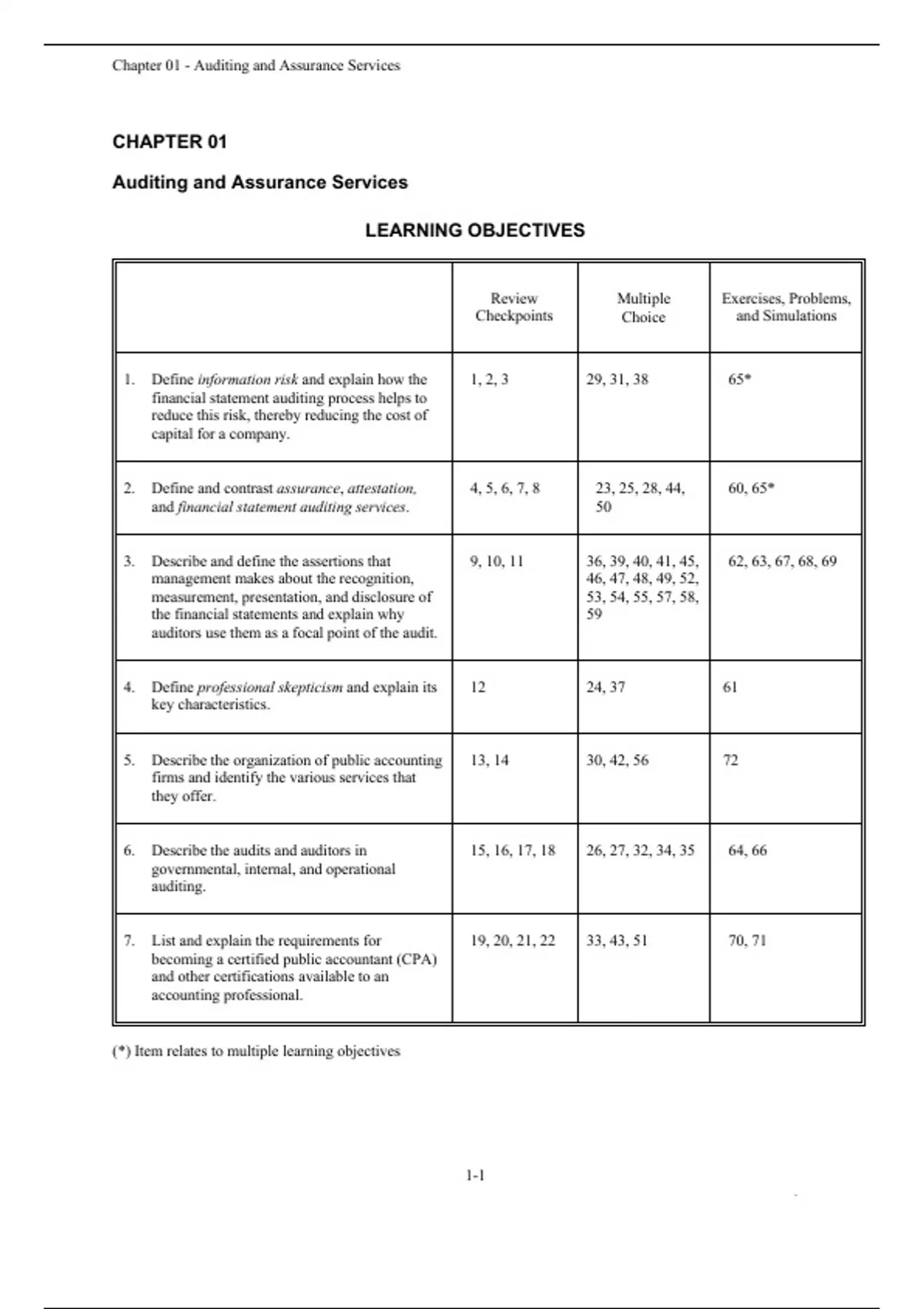 Chapter 01 - Auditing and Assurance Services

CHAPTER 01

Auditing and Assurance Services

LEARNING OBJECTIVES

| | Review Checkpoints | Multiple Choice | Exercises, Problems, and Simulations |
|---|---|---|---|
| 1. Define information risk and explain how the financial statement auditing process helps to reduce this risk, thereby reducing the cost of capital for a company. | 1, 2, 3 | 29, 31, 38 | 65* |
| 2. Define and contrast assurance, attestation, and financial statement auditing services. | 4, 5, 6, 7, 8 | 23, 25, 28, 44, 50 | 60, 65* |
| 3. Describe and define the assertions that management makes about the recognition, measurement, presentation, and disclosure of the financial statements and explain why auditors use them as a focal point of the audit. | 9, 10, 11 | 36, 39, 40, 41, 45, 46, 47, 48, 49, 52, 53, 54, 55, 57, 58, 59 | 62, 63, 67, 68, 69 |
| 4. Define professional skepticism and explain its key characteristics. | 12 | 24, 37 | 61 |
| 5. Describe the organization of public accounting firms and identify the various services that they offer. | 13, 14 | 30, 42, 56 | 72 |
| 6. Describe the audits and auditors in governmental, internal, and operational auditing. | 15, 16, 17, 18 | 26, 27, 32, 34, 35 | 64, 66 |
| 7. List and explain the requirements for becoming a certified public accountant (CPA) and other certifications available to an accounting professional. | 19, 20, 21, 22 | 33, 43, 51 | 70, 71 |

(*) Item relates to multiple learning objectives

1-1